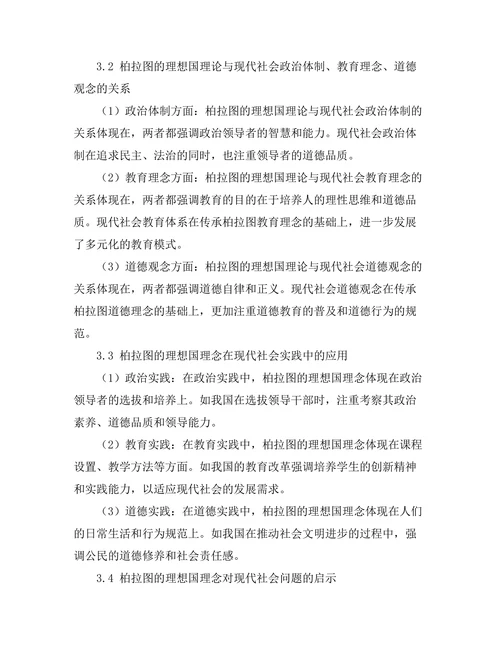 3.2 柏拉图的理想国理论与现代社会政治体制、教育理念、道德观念的关系

（1）政治体制方面：柏拉图的理想国理论与现代社会政治体制的关系体现在，两者都强调政治领导者的智慧和能力。现代社会政治体制在追求民主、法治的同时，也注重领导者的道德品质。

（2）教育理念方面：柏拉图的理想国理论与现代社会教育理念的关系体现在，两者都强调教育的目的在于培养人的理性思维和道德品质。现代社会教育体系在传承柏拉图教育理念的基础上，进一步发展了多元化的教育模式。

（3）道德观念方面：柏拉图的理想国理论与现代社会道德观念的关系体现在，两者都强调道德自律和正义。现代社会道德观念在传承柏拉图道德理念的基础上，更加注重道德教育的普及和道德行为的规范。

3.3 柏拉图的理想国理念在现代社会实践中的应用

（1）政治实践：在政治实践中，柏拉图的理想国理念体现在政治领导者的选拔和培养上。如我国在选拔领导干部时，注重考察其政治素养、道德品质和领导能力。

（2）教育实践：在教育实践中，柏拉图的理想国理念体现在课程设置、教学方法等方面。如我国的教育改革强调培养学生的创新精神和实践能力，以适应现代社会的发展需求。

（3）道德实践：在道德实践中，柏拉图的理想国理念体现在人们的日常生活和行为规范上。如我国在推动社会文明进步的过程中，强调公民的道德修养和社会责任感。

3.4 柏拉图的理想国理念对现代社会问题的启示